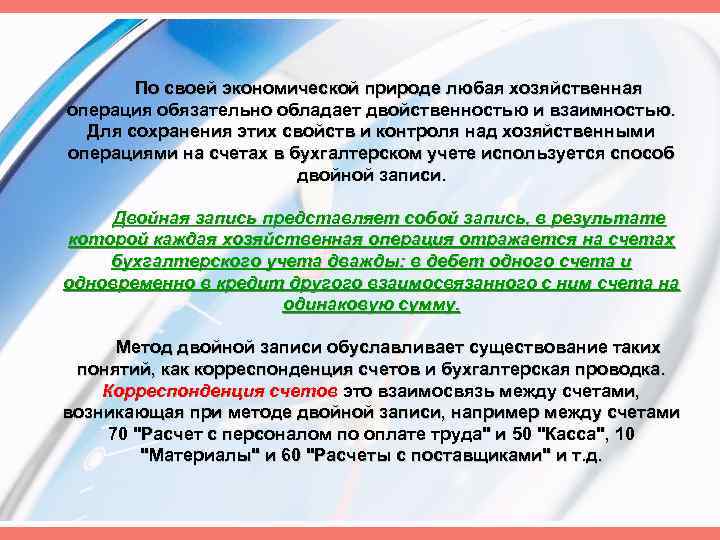 По своей экономической природе любая хозяйственная операция обязательно обладает двойственностью и взаимностью. Для сохранения этих свойств и контроля над хозяйственными операциями на счетах в бухгалтерском учете используется способ двойной записи.

Двойная запись представляет собой запись, в результате которой каждая хозяйственная операция отражается на счетах бухгалтерского учета дважды: в дебет одного счета и одновременно в кредит другого взаимосвязанного с ним счета на одинаковую сумму.

Метод двойной записи обуславливает существование таких понятий, как корреспонденция счетов и бухгалтерская проводка. Корреспонденция счетов это взаимосвязь между счетами, возникающая при методе двойной записи, например между счетами 70 "Расчет с персоналом по оплате труда" и 50 "Касса", 10 "Материалы" и 60 "Расчеты с поставщиками" и т.д.